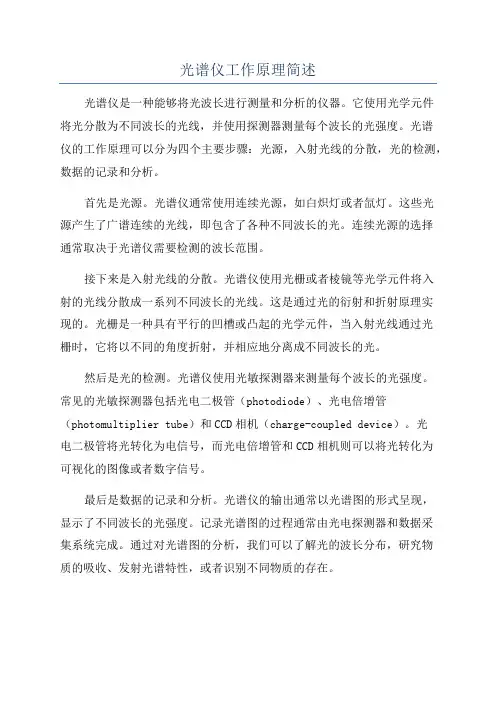 光谱仪工作原理简述

光谱仪是一种能够将光波长进行测量和分析的仪器。它使用光学元件将光分散为不同波长的光线，并使用探测器测量每个波长的光强度。光谱仪的工作原理可以分为四个主要步骤：光源，入射光线的分散，光的检测，数据的记录和分析。

首先是光源。光谱仪通常使用连续光源，如白炽灯或者氙灯。这些光源产生了广谱连续的光线，即包含了各种不同波长的光。连续光源的选择通常取决于光谱仪需要检测的波长范围。

接下来是入射光线的分散。光谱仪使用光栅或者棱镜等光学元件将入射的光线分散成一系列不同波长的光线。这是通过光的衍射和折射原理实现的。光栅是一种具有平行的凹槽或凸起的光学元件，当入射光线通过光栅时，它将以不同的角度折射，并相应地分离成不同波长的光。

然后是光的检测。光谱仪使用光敏探测器来测量每个波长的光强度。常见的光敏探测器包括光电二极管（photodiode）、光电倍增管（photomultiplier tube）和CCD相机（charge-coupled device）。光电二极管将光转化为电信号，而光电倍增管和CCD相机则可以将光转化为可视化的图像或者数字信号。

最后是数据的记录和分析。光谱仪的输出通常以光谱图的形式呈现，显示了不同波长的光强度。记录光谱图的过程通常由光电探测器和数据采集系统完成。通过对光谱图的分析，我们可以了解光的波长分布，研究物质的吸收、发射光谱特性，或者识别不同物质的存在。